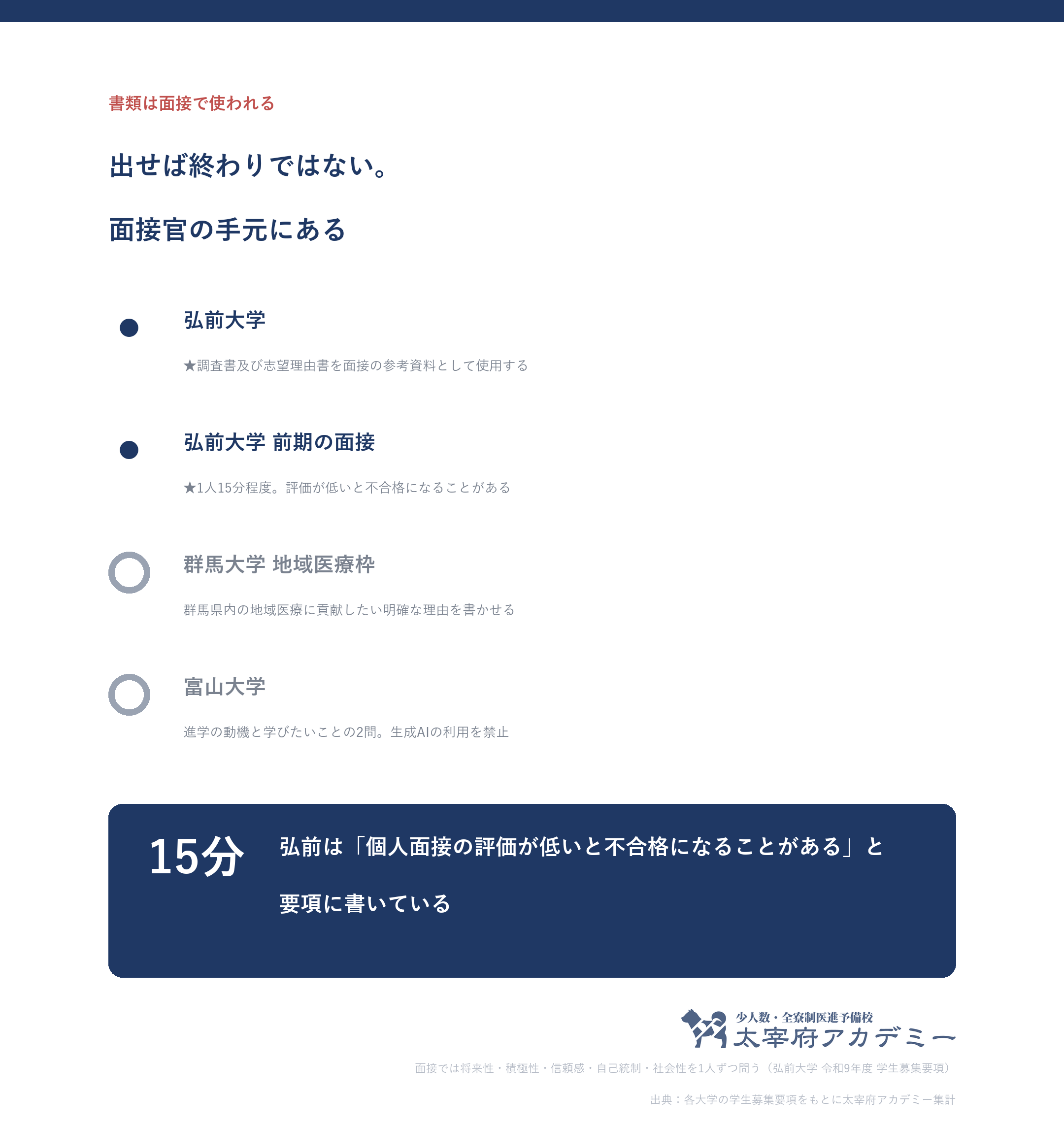 書類は面接で使われる

出せば終わりではない。

面接官の手元にある

弘前大学

★調査書及び志望理由書を面接の参考資料として使用する

弘前大学 前期の面接

★1人15分程度。評価が低いと不合格になることがある

群馬大学 地域医療枠

群馬県内の地域医療に貢献したい明確な理由を書かせる

富山大学

進学の動機と学びたいことの2問。生成AIの利用を禁止

15分

弘前は「個人面接の評価が低いと不合格になることがある」と要項に書いている

少人数・全寮制医進予備校
太宰府アカデミー

面接では将来性・積極性・信頼感・自己統制・社会性を1人ずつ問う（弘前大学 令和9年度 学生募集要項）

出典：各大学の学生募集要項をもとに太宰府アカデミー集計